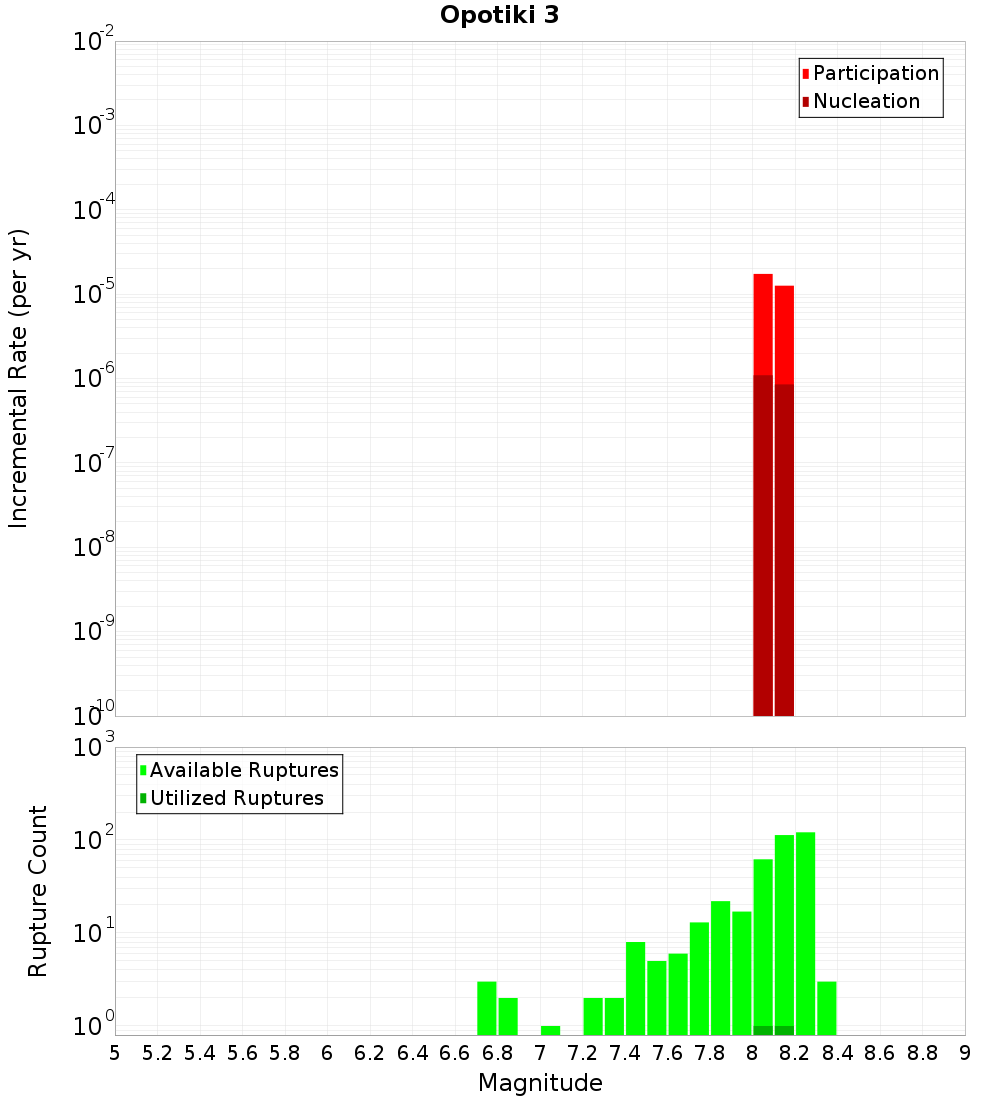 Opotiki 3

Participation
Nucleation

Incremental Rate (per yr)

$10^{-2}$
$10^{-3}$
$10^{-4}$
$10^{-5}$
$10^{-6}$
$10^{-7}$
$10^{-8}$
$10^{-9}$
$10^{-10}$

Available Ruptures
Utilized Ruptures

Rupture Count

$10^{3}$
$10^{2}$
$10^{1}$
$10^{0}$

5 5.2 5.4 5.6 5.8 6 6.2 6.4 6.6 6.8 7 7.2 7.4 7.6 7.8 8 8.2 8.4 8.6 8.8 9

Magnitude